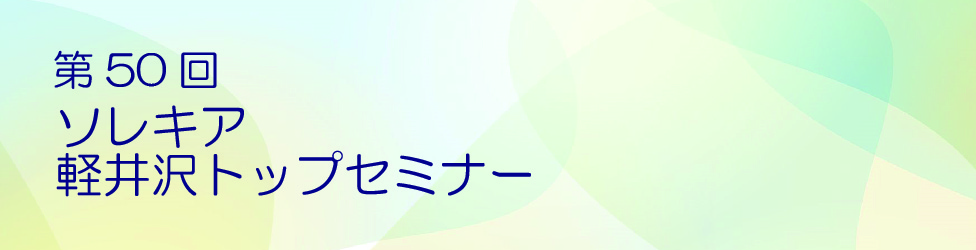 第 50 回
ソレキア
軽井沢トップセミナー